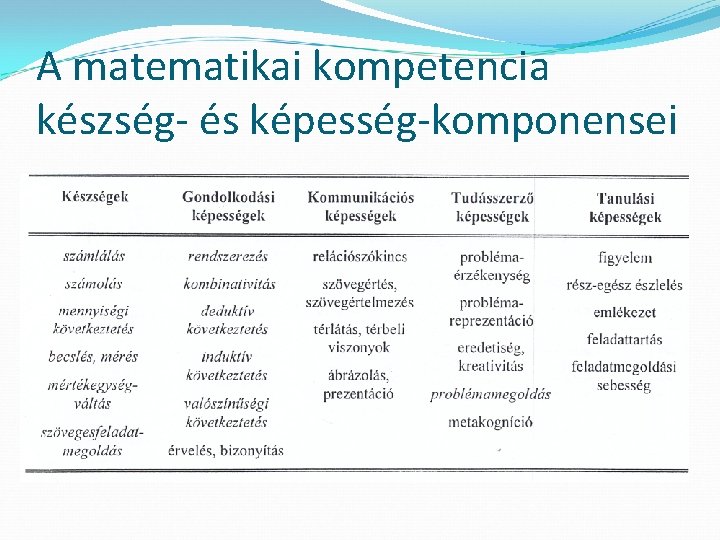 A matematikai kompetencia készség- és képesség-komponensei

| Készségek | Gondolkodási képességek | Kommunikációs képességek | Tudásszerző képességek | Tanulási képességek |
|---|---|---|---|---|
| számlálás | rendszerezés | relációszókincs | probléma-érzékenység | figyelem |
| számolás | kombinativitás | szövegértés, szövegértelmezés | probléma-reprezentáció | rész-egész észlelés |
| mennyiségi következtetés | deduktív következtetés | térlátás, térbeli viszonyok | eredetiség, kreativitás | emlékezet |
| becslés, mérés | induktív következtetés | ábrázolás, prezentáció | problémamegoldás | feladattartás |
| mértékegység-váltás | valószínűségi következtetés | | metakogníció | feladatmegoldási sebesség |
| szövegesfeladat-megoldás | érvelés, bizonyítás | | | |